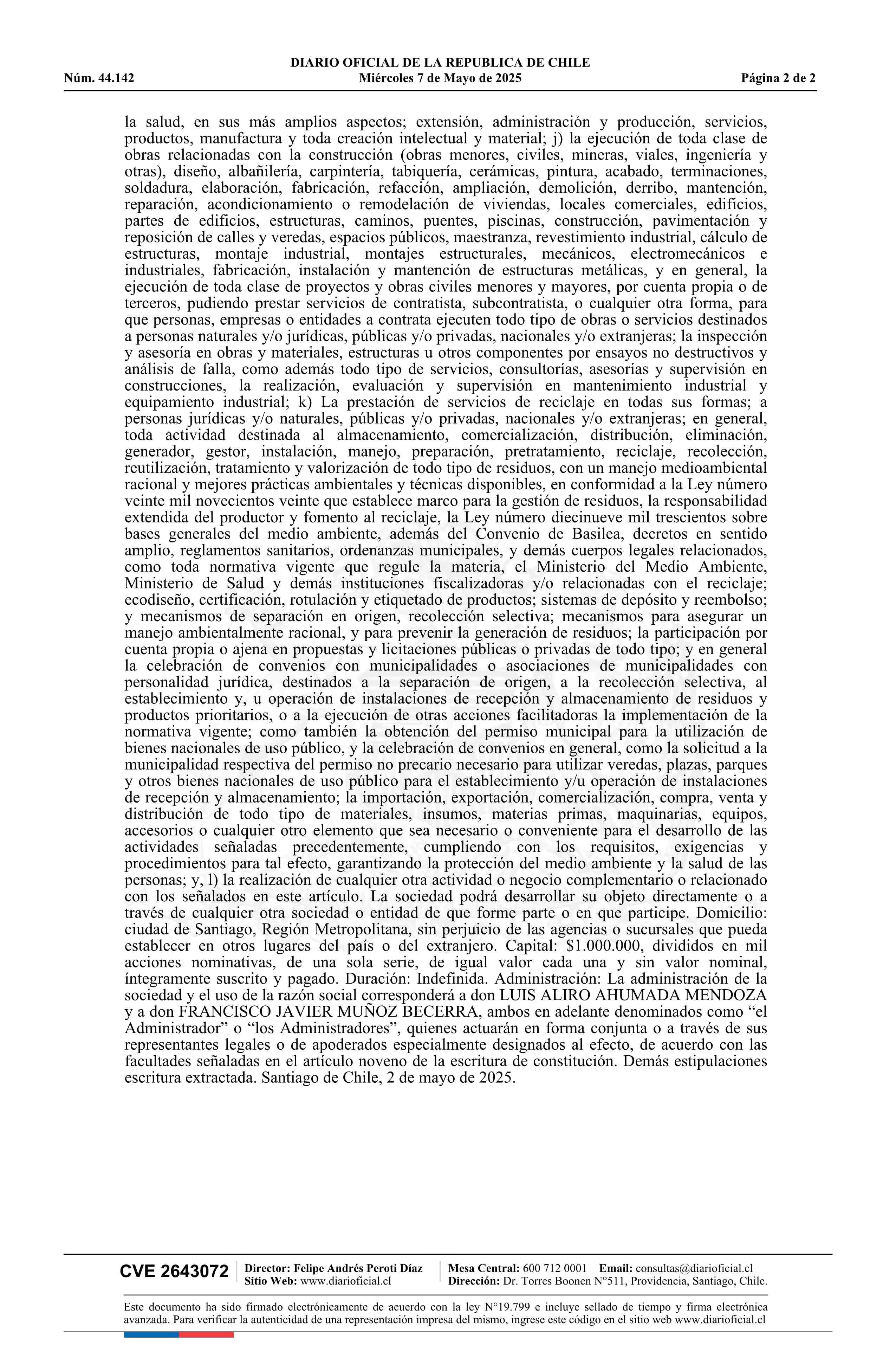 DIARIO OFICIAL DE LA REPUBLICA DE CHILE
Núm. 44.142 Miércoles 7 de Mayo de 2025 Página 2 de 2

la salud, en sus más amplios aspectos; extensión, administración y producción, servicios, productos, manufactura y toda creación intelectual y material; j) la ejecución de toda clase de obras relacionadas con la construcción (obras menores, civiles, mineras, viales, ingeniería y otras), diseño, albañilería, carpintería, tabiquería, cerámicas, pintura, acabado, terminaciones, soldadura, elaboración, fabricación, refacción, ampliación, demolición, derribo, mantención, reparación, acondicionamiento o remodelación de viviendas, locales comerciales, edificios, partes de edificios, estructuras, caminos, puentes, piscinas, construcción, pavimentación y reposición de calles y veredas, espacios públicos, maestranza, revestimiento industrial, cálculo de estructuras, montaje industrial, montajes estructurales, mecánicos, electromecánicos e industriales, fabricación, instalación y mantención de estructuras metálicas, y en general, la ejecución de toda clase de proyectos y obras civiles menores y mayores, por cuenta propia o de terceros, pudiendo prestar servicios de contratista, subcontratista, o cualquier otra forma, para que personas, empresas o entidades a contrata ejecuten todo tipo de obras o servicios destinados a personas naturales y/o jurídicas, públicas y/o privadas, nacionales y/o extranjeras; la inspección y asesoría en obras y materiales, estructuras u otros componentes por ensayos no destructivos y análisis de falla, como además todo tipo de servicios, consultorías, asesorías y supervisión en construcciones, la realización, evaluación y supervisión en mantenimiento industrial y equipamiento industrial; k) La prestación de servicios de reciclaje en todas sus formas; a personas jurídicas y/o naturales, públicas y/o privadas, nacionales y/o extranjeras; en general, toda actividad destinada al almacenamiento, comercialización, distribución, eliminación, generador, gestor, instalación, manejo, preparación, pretratamiento, reciclaje, recolección, reutilización, tratamiento y valorización de todo tipo de residuos, con un manejo medioambiental racional y mejores prácticas ambientales y técnicas disponibles, en conformidad a la Ley número veinte mil novecientos veinte que establece marco para la gestión de residuos, la responsabilidad extendida del productor y fomento al reciclaje, la Ley número diecinueve mil trescientos sobre bases generales del medio ambiente, además del Convenio de Basilea, decretos en sentido amplio, reglamentos sanitarios, ordenanzas municipales, y demás cuerpos legales relacionados, como toda normativa vigente que regule la materia, el Ministerio del Medio Ambiente, Ministerio de Salud y demás instituciones fiscalizadoras y/o relacionadas con el reciclaje; ecodiseño, certificación, rotulación y etiquetado de productos; sistemas de depósito y reembolso; y mecanismos de separación en origen, recolección selectiva; mecanismos para asegurar un manejo ambientalmente racional, y para prevenir la generación de residuos; la participación por cuenta propia o ajena en propuestas y licitaciones públicas o privadas de todo tipo; y en general la celebración de convenios con municipalidades o asociaciones de municipalidades con personalidad jurídica, destinados a la separación de origen, a la recolección selectiva, al establecimiento y, u operación de instalaciones de recepción y almacenamiento de residuos y productos prioritarios, o a la ejecución de otras acciones facilitadoras la implementación de la normativa vigente; como también la obtención del permiso municipal para la utilización de bienes nacionales de uso público, y la celebración de convenios en general, como la solicitud a la municipalidad respectiva del permiso no precario necesario para utilizar veredas, plazas, parques y otros bienes nacionales de uso público para el establecimiento y/u operación de instalaciones de recepción y almacenamiento; la importación, exportación, comercialización, compra, venta y distribución de todo tipo de materiales, insumos, materias primas, maquinarias, equipos, accesorios o cualquier otro elemento que sea necesario o conveniente para el desarrollo de las actividades señaladas precedentemente, cumpliendo con los requisitos, exigencias y procedimientos para tal efecto, garantizando la protección del medio ambiente y la salud de las personas; y, l) la realización de cualquier otra actividad o negocio complementario o relacionado con los señalados en este artículo. La sociedad podrá desarrollar su objeto directamente o a través de cualquier otra sociedad o entidad de que forme parte o en que participe. Domicilio: ciudad de Santiago, Región Metropolitana, sin perjuicio de las agencias o sucursales que pueda establecer en otros lugares del país o del extranjero. Capital: $1.000.000, divididos en mil acciones nominativas, de una sola serie, de igual valor cada una y sin valor nominal, íntegramente suscrito y pagado. Duración: Indefinida. Administración: La administración de la sociedad y el uso de la razón social corresponderá a don LUIS ALIRO AHUMADA MENDOZA y a don FRANCISCO JAVIER MUÑOZ BECERRA, ambos en adelante denominados como “el Administrador” o “los Administradores”, quienes actuarán en forma conjunta o a través de sus representantes legales o de apoderados especialmente designados al efecto, de acuerdo con las facultades señaladas en el artículo noveno de la escritura de constitución. Demás estipulaciones escritura extractada. Santiago de Chile, 2 de mayo de 2025.

CVE 2643072 Director: Felipe Andrés Peroti Díaz
Sitio Web: www.diarioficial.cl
Mesa Central: 600 712 0001 Email: consultas@diarioficial.cl
Dirección: Dr. Torres Boonen N°511, Providencia, Santiago, Chile.

Este documento ha sido firmado electrónicamente de acuerdo con la ley N°19.799 e incluye sellado de tiempo y firma electrónica avanzada. Para verificar la autenticidad de una representación impresa del mismo, ingrese este código en el sitio web www.diarioficial.cl